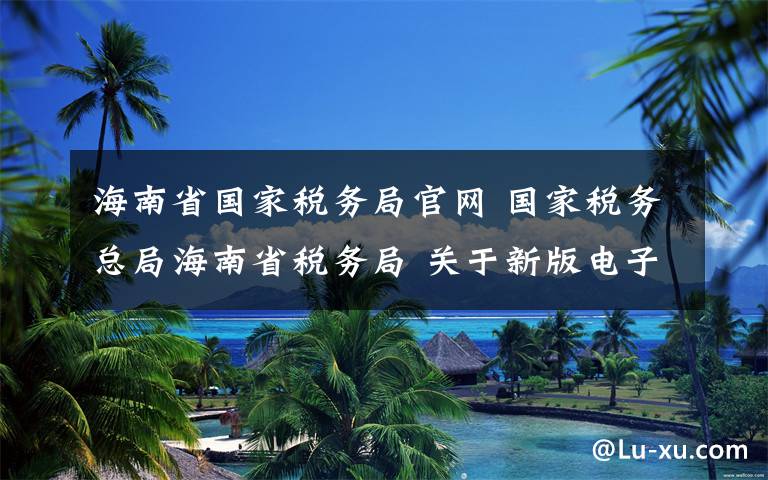 海南省国家税务局官网 国家税务总局海南省税务局 关于新版电子

@Lu-xu.com